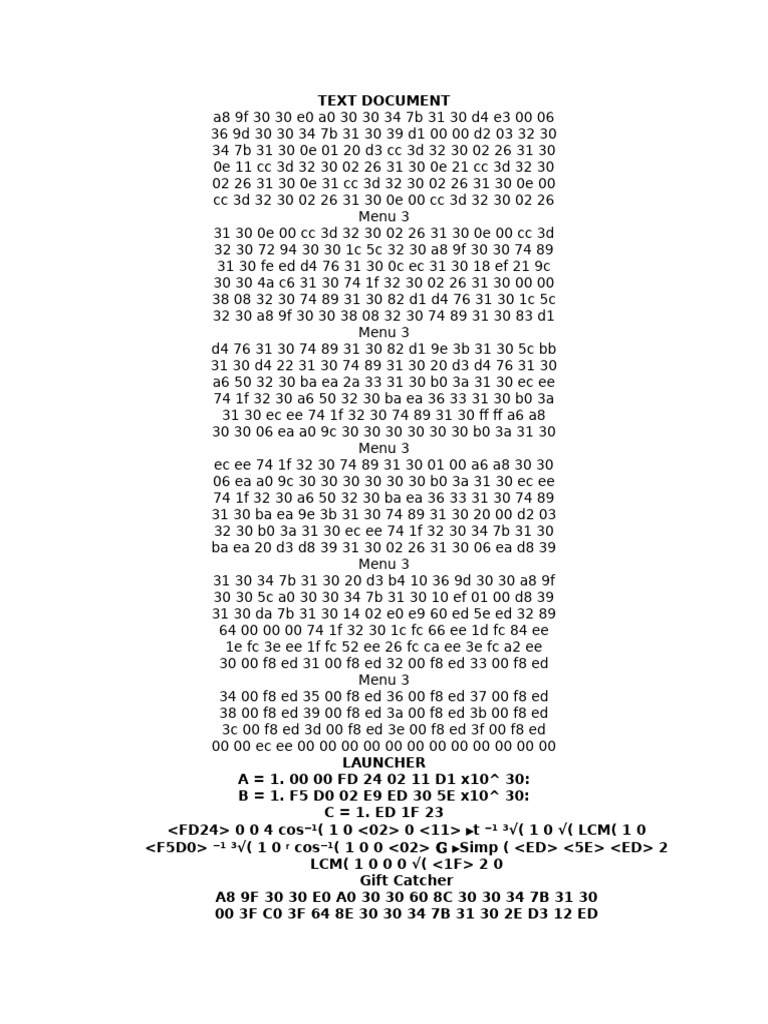 TEXT DOCUMENT
a8 9f 30 30 e0 a0 30 30 34 7b 31 30 d4 e3 00 06 36 9d 30 30 34 7b 31 30 39 d1 00 00 d2 03 32 30 34 7b 31 30 0e 01 20 d3 cc 3d 32 30 02 26 31 30 0e 11 cc 3d 32 30 02 26 31 30 0e 21 cc 3d 32 30 02 26 31 30 0e 31 cc 3d 32 30 02 26 31 30 0e 00 cc 3d 32 30 02 26 31 30 0e 00 cc 3d 32 30 02 26
Menu 3
31 30 0e 00 cc 3d 32 30 02 26 31 30 0e 00 cc 3d 32 30 72 94 30 30 1c 5c 32 30 a8 9f 30 30 74 89 31 30 fe ed d4 76 31 30 0c ec 31 30 18 ef 21 9c 30 30 4a c6 31 30 74 1f 32 30 02 26 31 30 00 00 38 08 32 30 74 89 31 30 82 d1 d4 76 31 30 1c 5c 32 30 a8 9f 30 30 38 08 32 30 74 89 31 30 83 d1
Menu 3
d4 76 31 30 74 89 31 30 82 d1 9e 3b 31 30 5c bb 31 30 d4 22 31 30 74 89 31 30 20 d3 d4 76 31 30 a6 50 32 30 ba ea 2a 33 31 30 b0 3a 31 30 ec ee 74 1f 32 30 a6 50 32 30 ba ea 36 33 31 30 b0 3a 31 30 ec ee 74 1f 32 30 74 89 31 30 ff ff a6 a8 30 30 06 ea a0 9c 30 30 30 30 30 30 b0 3a 31 30
Menu 3
ec ee 74 1f 32 30 74 89 31 30 01 00 a6 a8 30 30 06 ea a0 9c 30 30 30 30 30 30 b0 3a 31 30 ec ee 74 1f 32 30 a6 50 32 30 ba ea 36 33 31 30 74 89 31 30 ba ea 9e 3b 31 30 74 89 31 30 20 00 d2 03 32 30 b0 3a 31 30 ec ee 74 1f 32 30 34 7b 31 30 ba ea 20 d3 d8 39 31 30 02 26 31 30 06 ea d8 39
Menu 3
31 30 34 7b 31 30 20 d3 b4 10 36 9d 30 30 a8 9f 30 30 5c a0 30 30 34 7b 31 30 10 ef 01 00 d8 39 31 30 da 7b 31 30 14 02 e0 e9 60 ed 5e ed 32 89 64 00 00 00 74 1f 32 30 1c fc 66 ee 1d fc 84 ee 1e fc 3e ee 1f fc 52 ee 26 fc ca ee 3e fc a2 ee 30 00 f8 ed 31 00 f8 ed 32 00 f8 ed 33 00 f8 ed
Menu 3
34 00 f8 ed 35 00 f8 ed 36 00 f8 ed 37 00 f8 ed 38 00 f8 ed 39 00 f8 ed 3a 00 f8 ed 3b 00 f8 ed 3c 00 f8 ed 3d 00 f8 ed 3e 00 f8 ed 3f 00 f8 ed 00 00 ec ee 00 00 00 00 00 00 00 00 00 00 00 00
LAUNCHER
A = 1. 00 00 FD 24 02 11 D1 x10^ 30:
B = 1. F5 D0 02 E9 ED 30 5E x10^ 30:
C = 1. ED 1F 23
<FD24> 0 0 4 cos⁻¹( 1 0 <02> 0 <11> ▸t ⁻¹ ³√( 1 0 √( LCM( 1 0 <F5D0> ⁻¹ ³√( 1 0 ʳ cos⁻¹( 1 0 0 <02> G ▸Simp ( <ED> <5E> <ED> 2 LCM( 1 0 0 0 √( <1F> 2 0
Gift Catcher
A8 9F 30 30 E0 A0 30 30 60 8C 30 30 34 7B 31 30 00 3F C0 3F 64 8E 30 30 34 7B 31 30 2E D3 12 ED